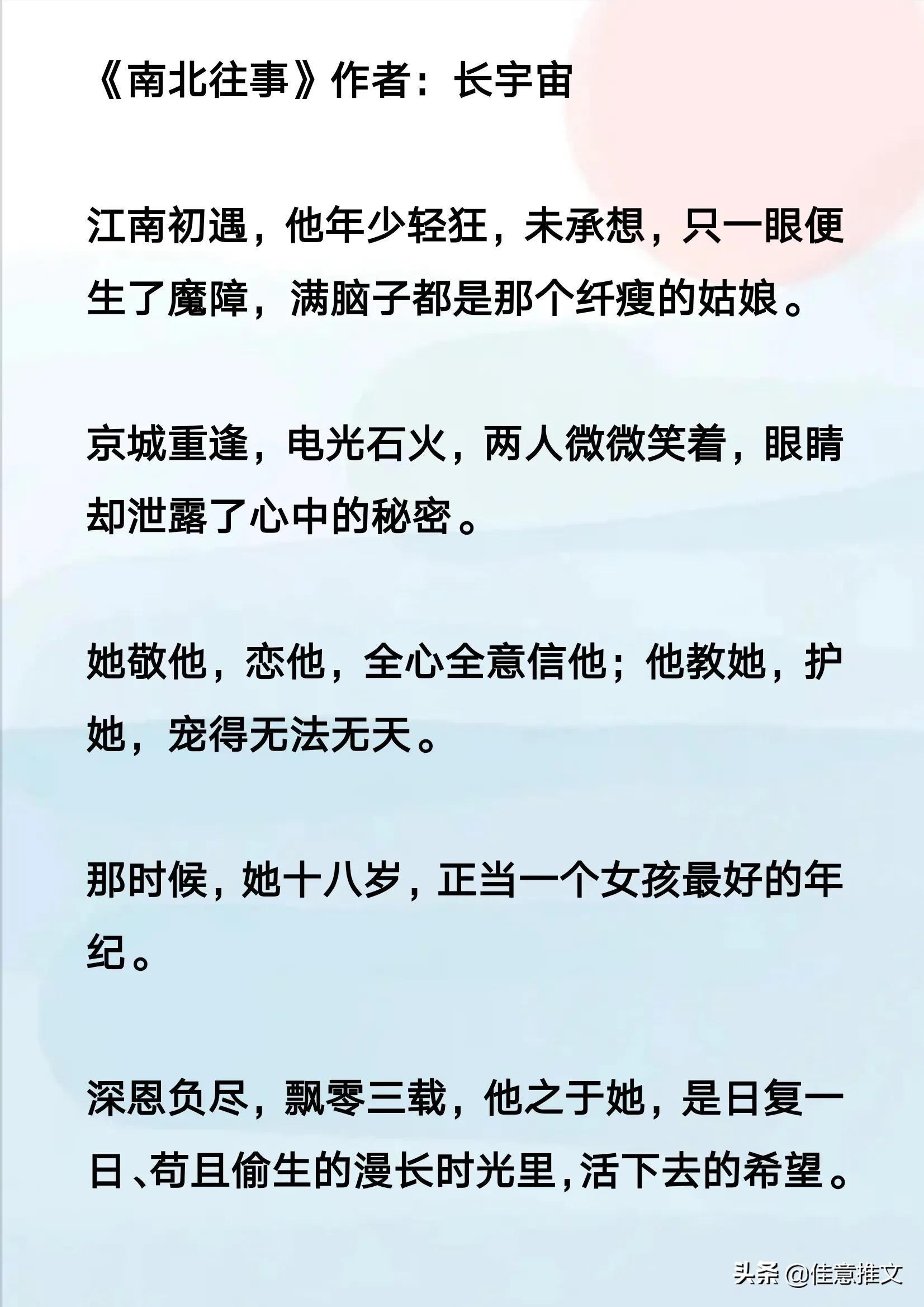 《南北往事》作者：长宇宙

江南初遇，他年少轻狂，未承想，只一眼便生了魔障，满脑子都是那个纤瘦的姑娘。

京城重逢，电光石火，两人微微笑着，眼睛却泄露了心中的秘密。

她敬他，恋他，全心全意信他；他教她，护她，宠得无法无天。

那时候，她十八岁，正当一个女孩最好的年纪。

深恩负尽，飘零三载，他之于她，是日复一日、苟且偷生的漫长时光里，活下去的希望。

头条 @佳意推文